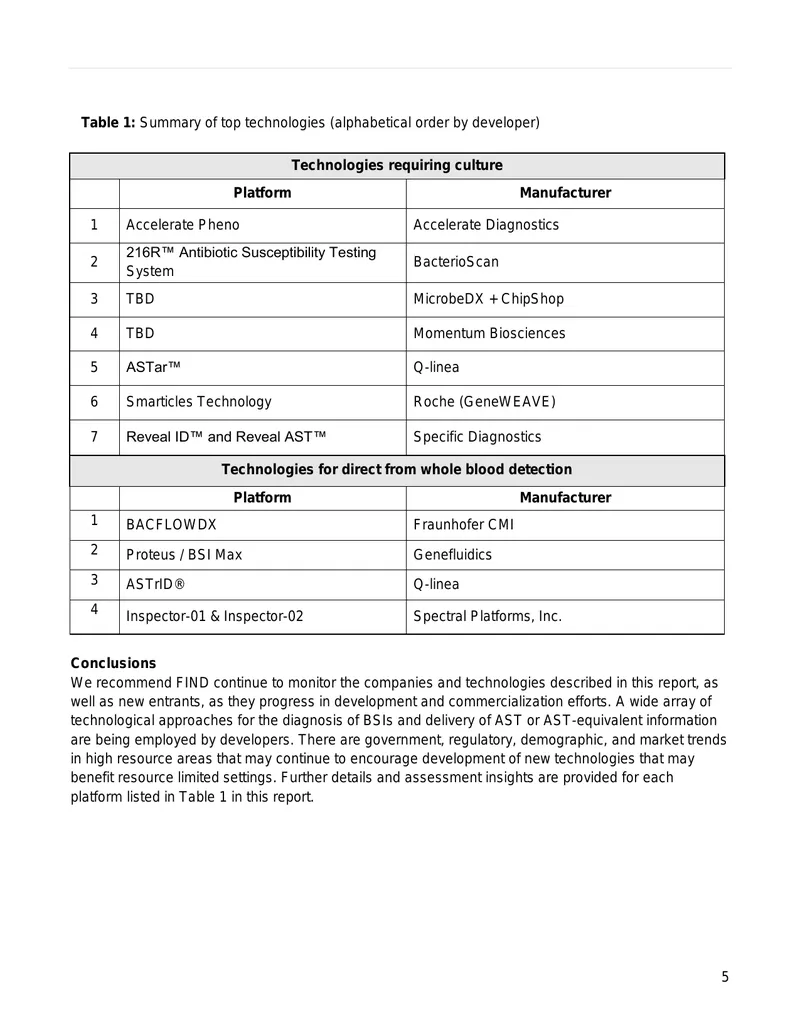 Table 1: Summary of top technologies (alphabetical order by developer)

| Technologies requiring culture | | |
|---|---|---|
| | Platform | Manufacturer |
| 1 | Accelerate Pheno | Accelerate Diagnostics |
| 2 | 216R™ Antibiotic Susceptibility Testing System | BacterioScan |
| 3 | TBD | MicrobeDX + ChipShop |
| 4 | TBD | Momentum Biosciences |
| 5 | ASTar™ | Q-linea |
| 6 | Smarticles Technology | Roche (GeneWEAVE) |
| 7 | Reveal ID™ and Reveal AST™ | Specific Diagnostics |
| Technologies for direct from whole blood detection | | |
| | Platform | Manufacturer |
| 1 | BACFLOWDX | Fraunhofer CMI |
| 2 | Proteus / BSI Max | Genefluidics |
| 3 | ASTrID® | Q-linea |
| 4 | Inspector-01 & Inspector-02 | Spectral Platforms, Inc. |

Conclusions
We recommend FIND continue to monitor the companies and technologies described in this report, as well as new entrants, as they progress in development and commercialization efforts. A wide array of technological approaches for the diagnosis of BSIs and delivery of AST or AST-equivalent information are being employed by developers. There are government, regulatory, demographic, and market trends in high resource areas that may continue to encourage development of new technologies that may benefit resource limited settings. Further details and assessment insights are provided for each platform listed in Table 1 in this report.

5